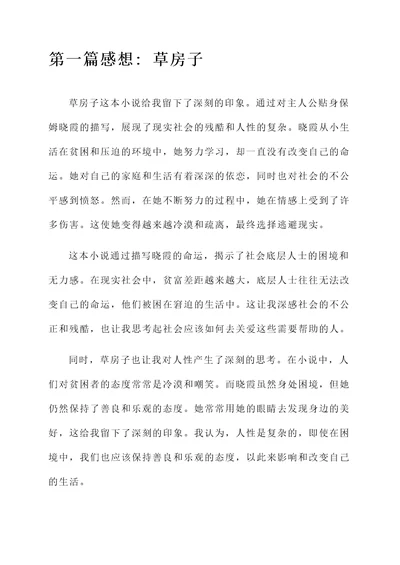 第一篇感想：草房子

草房子这本小说给我留下了深刻的印象。通过对主人公贴身保姆晓霞的描写，展现了现实社会的残酷和人性的复杂。晓霞从小生活在贫困和压迫的环境中，她努力学习，却一直没有改变自己的命运。她对自己的家庭和生活有着深深的依恋，同时也对社会的不公平感到愤怒。然而，在她不断努力的过程中，她在情感上受到了许多伤害。这使她变得越来越冷漠和疏离，最终选择逃避现实。

这本小说通过描写晓霞的命运，揭示了社会底层人士的困境和无力感。在现实社会中，贫富差距越来越大，底层人士往往无法改变自己的命运，他们被困在窘迫的生活中。这让我深感社会的不公正和残酷，也让我思考起社会应该如何去关爱这些需要帮助的人。

同时，草房子也让我对人性产生了深刻的思考。在小说中，人们对贫困者的态度常常是冷漠和嘲笑。而晓霞虽然身处困境，但她仍然保持了善良和乐观的态度。她常常用她的眼睛去发现身边的美好，这给我留下了深刻的印象。我认为，人性是复杂的，即使在困境中，我们也应该保持善良和乐观的态度，以此来影响和改变自己的生活。